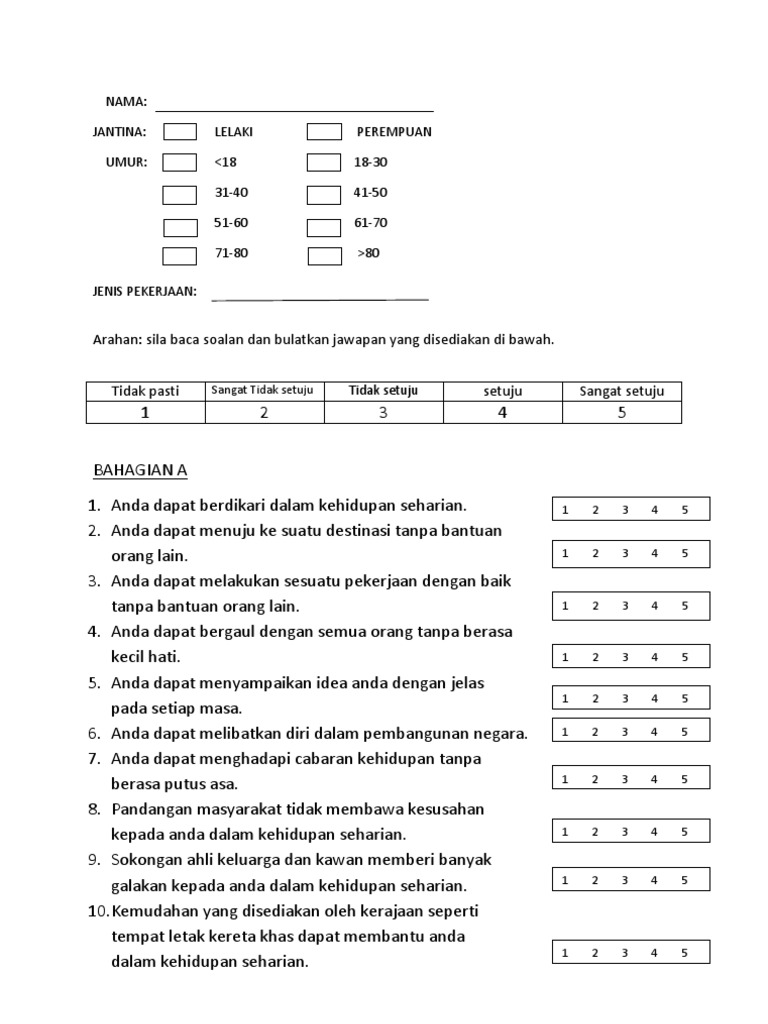 NAMA:

JANTINA: LELAKI PEREMPUAN

UMUR: <18 18-30

31-40 41-50

51-60 61-70

71-80 >80

JENIS PEKERJAAN:

Arahan: sila baca soalan dan bulatkan jawapan yang disediakan di bawah.

| Tidak pasti | Sangat Tidak setuju | Tidak setuju | setuju | Sangat setuju |
|---|---|---|---|---|
| 1 | 2 | 3 | 4 | 5 |

BAHAGIAN A

1. Anda dapat berdikari dalam kehidupan seharian. 1 2 3 4 5
2. Anda dapat menuju ke suatu destinasi tanpa bantuan orang lain. 1 2 3 4 5
3. Anda dapat melakukan sesuatu pekerjaan dengan baik tanpa bantuan orang lain. 1 2 3 4 5
4. Anda dapat bergaul dengan semua orang tanpa berasa kecil hati. 1 2 3 4 5
5. Anda dapat menyampaikan idea anda dengan jelas pada setiap masa. 1 2 3 4 5
6. Anda dapat melibatkan diri dalam pembangunan negara. 1 2 3 4 5
7. Anda dapat menghadapi cabaran kehidupan tanpa berasa putus asa. 1 2 3 4 5
8. Pandangan masyarakat tidak membawa kesusahan kepada anda dalam kehidupan seharian. 1 2 3 4 5
9. Sokongan ahli keluarga dan kawan memberi banyak galakan kepada anda dalam kehidupan seharian. 1 2 3 4 5
10. Kemudahan yang disediakan oleh kerajaan seperti tempat letak kereta khas dapat membantu anda dalam kehidupan seharian. 1 2 3 4 5